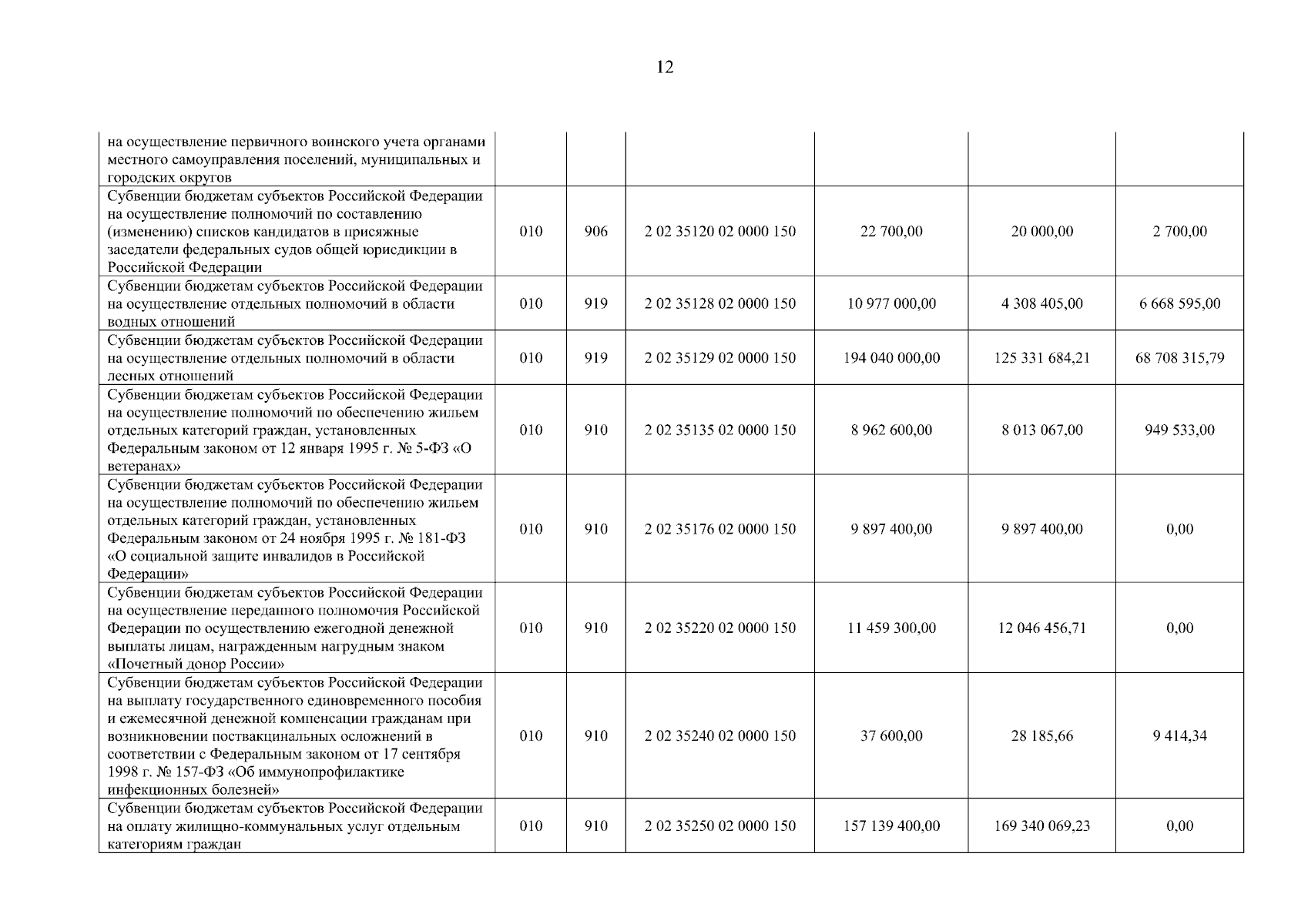 12

| | | | | | | |
|---|---|---|---|---|---|---|
| на осуществление первичного воинского учета органами местного самоуправления поселений, муниципальных и городских округов | | | | | | |
| Субвенции бюджетам субъектов Российской Федерации на осуществление полномочий по составлению (изменению) списков кандидатов в присяжные заседатели федеральных судов общей юрисдикции в Российской Федерации | 010 | 906 | 2 02 35120 02 0000 150 | 22 700,00 | 20 000,00 | 2 700,00 |
| Субвенции бюджетам субъектов Российской Федерации на осуществление отдельных полномочий в области водных отношений | 010 | 919 | 2 02 35128 02 0000 150 | 10 977 000,00 | 4 308 405,00 | 6 668 595,00 |
| Субвенции бюджетам субъектов Российской Федерации на осуществление отдельных полномочий в области лесных отношений | 010 | 919 | 2 02 35129 02 0000 150 | 194 040 000,00 | 125 331 684,21 | 68 708 315,79 |
| Субвенции бюджетам субъектов Российской Федерации на осуществление полномочий по обеспечению жильем отдельных категорий граждан, установленных Федеральным законом от 12 января 1995 г. № 5-ФЗ «О ветеранах» | 010 | 910 | 2 02 35135 02 0000 150 | 8 962 600,00 | 8 013 067,00 | 949 533,00 |
| Субвенции бюджетам субъектов Российской Федерации на осуществление полномочий по обеспечению жильем отдельных категорий граждан, установленных Федеральным законом от 24 ноября 1995 г. № 181-ФЗ «О социальной защите инвалидов в Российской Федерации» | 010 | 910 | 2 02 35176 02 0000 150 | 9 897 400,00 | 9 897 400,00 | 0,00 |
| Субвенции бюджетам субъектов Российской Федерации на осуществление переданного полномочия Российской Федерации по осуществлению ежегодной денежной выплаты лицам, награжденным нагрудным знаком «Почетный донор России» | 010 | 910 | 2 02 35220 02 0000 150 | 11 459 300,00 | 12 046 456,71 | 0,00 |
| Субвенции бюджетам субъектов Российской Федерации на выплату государственного единовременного пособия и ежемесячной денежной компенсации гражданам при возникновении поствакцинальных осложнений в соответствии с Федеральным законом от 17 сентября 1998 г. № 157-ФЗ «Об иммунопрофилактике инфекционных болезней» | 010 | 910 | 2 02 35240 02 0000 150 | 37 600,00 | 28 185,66 | 9 414,34 |
| Субвенции бюджетам субъектов Российской Федерации на оплату жилищно-коммунальных услуг отдельным категориям граждан | 010 | 910 | 2 02 35250 02 0000 150 | 157 139 400,00 | 169 340 069,23 | 0,00 |